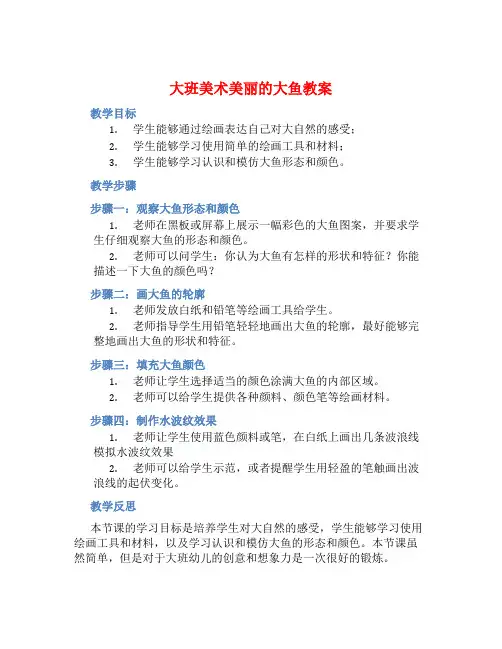 大班美术美丽的大鱼教案

教学目标

1. 学生能够通过绘画表达自己对大自然的感受；
2. 学生能够学习使用简单的绘画工具和材料；
3. 学生能够学习认识和模仿大鱼形态和颜色。

教学步骤

步骤一：观察大鱼形态和颜色

1. 老师在黑板或屏幕上展示一幅彩色的大鱼图案，并要求学生仔细观察大鱼的形态和颜色。
2. 老师可以问学生：你认为大鱼有怎样的形状和特征？你能描述一下大鱼的颜色吗？

步骤二：画大鱼的轮廓

1. 老师发放白纸和铅笔等绘画工具给学生。
2. 老师指导学生用铅笔轻轻地画出大鱼的轮廓，最好能够完整地画出大鱼的形状和特征。

步骤三：填充大鱼颜色

1. 老师让学生选择适当的颜色涂满大鱼的内部区域。
2. 老师可以给学生提供各种颜料、颜色笔等绘画材料。

步骤四：制作水波纹效果

1. 老师让学生使用蓝色颜料或笔，在白纸上画出几条波浪线模拟水波纹效果
2. 老师可以给学生示范，或者提醒学生用轻盈的笔触画出波浪线的起伏变化。

教学反思

本节课的学习目标是培养学生对大自然的感受，学生能够学习使用绘画工具和材料，以及学习认识和模仿大鱼的形态和颜色。本节课虽然简单，但是对于大班幼儿的创意和想象力是一次很好的锻炼。